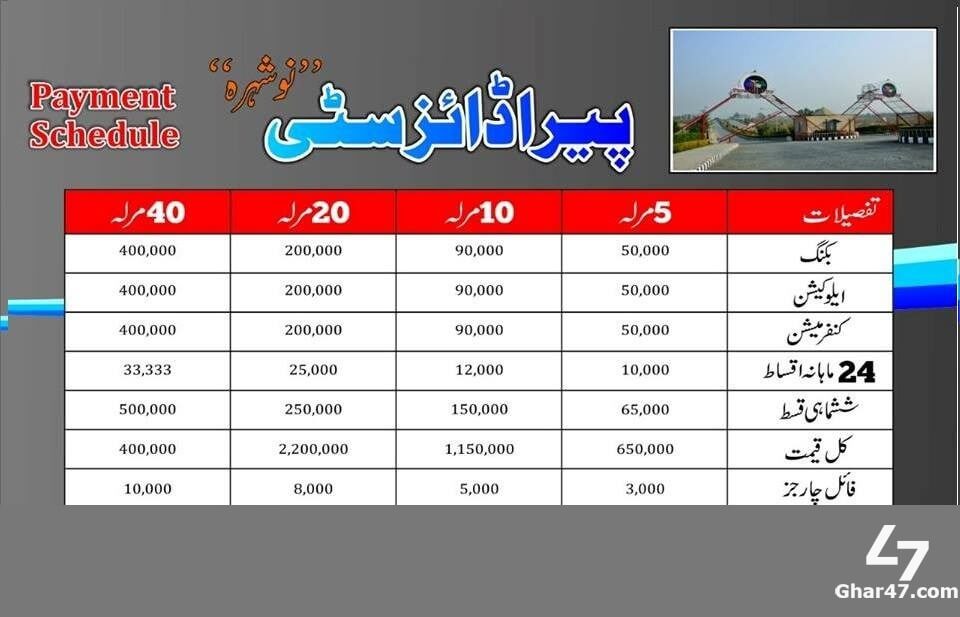 Payment Schedule

"نوشہرہ"
پیراڈائز سٹی

| 40 مرلہ | 20 مرلہ | 10 مرلہ | 5 مرلہ | تفصیلات |
|---|---|---|---|---|
| 400,000 | 200,000 | 90,000 | 50,000 | بکنگ |
| 400,000 | 200,000 | 90,000 | 50,000 | ایلوکیشن |
| 400,000 | 200,000 | 90,000 | 50,000 | کنفرمیشن |
| 33,333 | 25,000 | 12,000 | 10,000 | 24 ماہانہ اقساط |
| 500,000 | 250,000 | 150,000 | 65,000 | ششماہی قسط |
| 400,000 | 2,200,000 | 1,150,000 | 650,000 | کل قیمت |
| 10,000 | 8,000 | 5,000 | 3,000 | فائل چارجز |

47
Ghar47.com